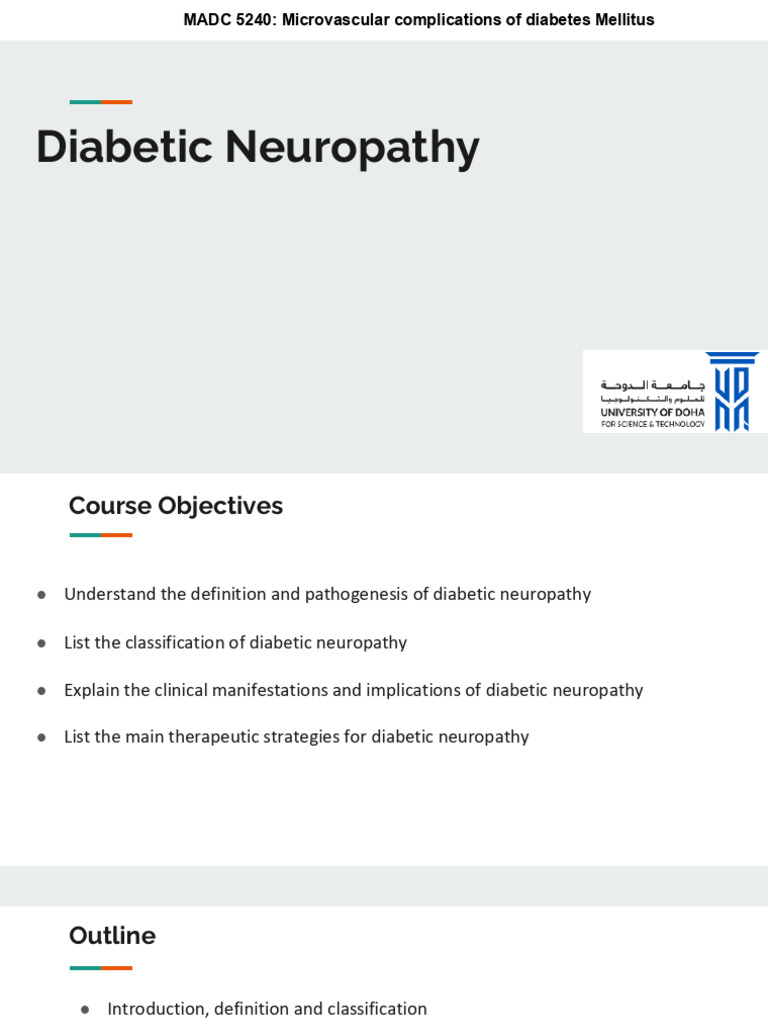 MADC 5240: Microvascular complications of diabetes Mellitus

Diabetic Neuropathy

جامعة الدوحة
للعلوم والتكنولوجيا
UNIVERSITY OF DOHA
FOR SCIENCE & TECHNOLOGY

Course Objectives

• Understand the definition and pathogenesis of diabetic neuropathy
• List the classification of diabetic neuropathy
• Explain the clinical manifestations and implications of diabetic neuropathy
• List the main therapeutic strategies for diabetic neuropathy

Outline

• Introduction, definition and classification